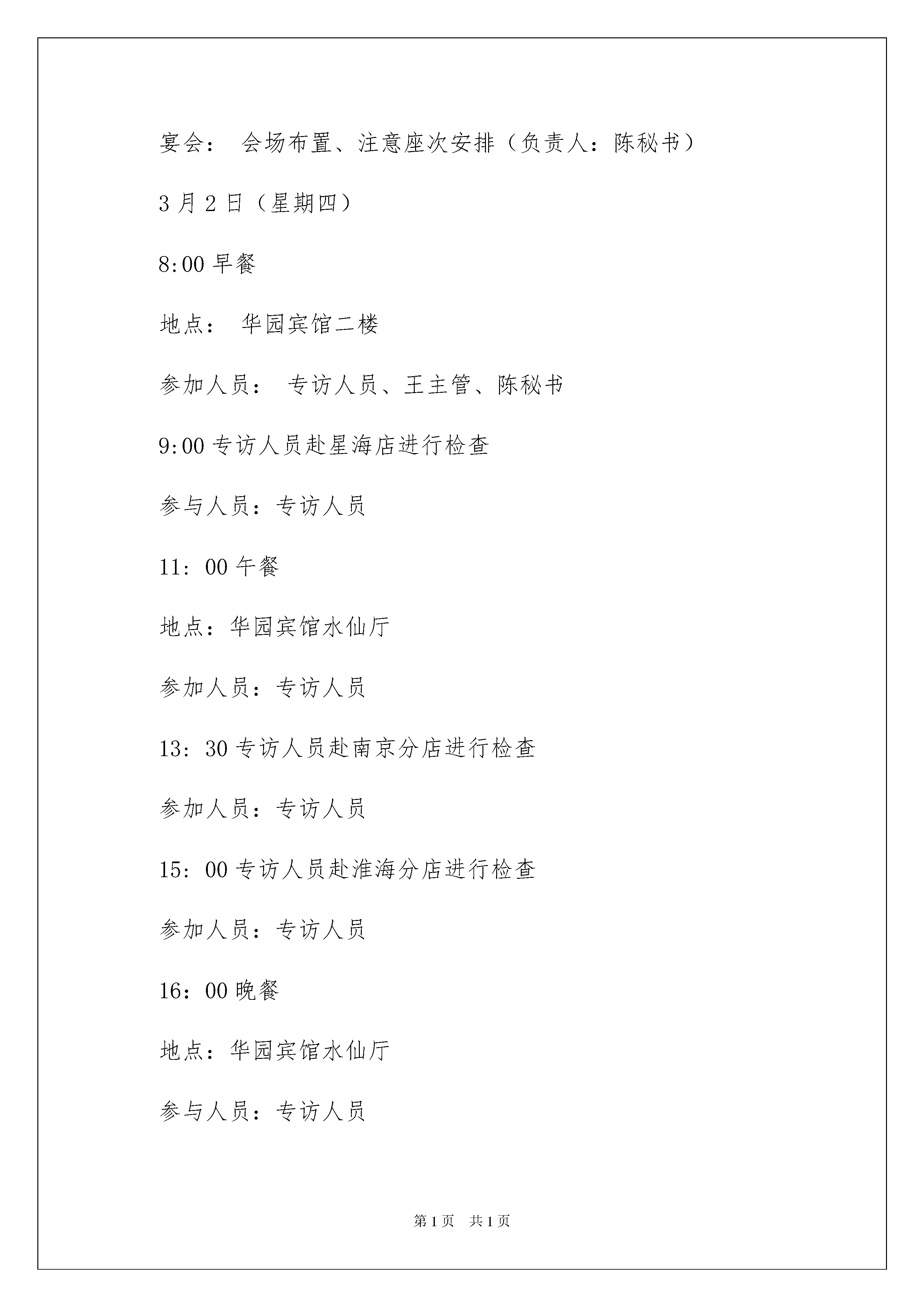 宴会： 会场布置、注意座次安排（负责人：陈秘书）

3 月 2 日（星期四）

8:00 早餐

地点： 华园宾馆二楼

参加人员： 专访人员、王主管、陈秘书

9:00 专访人员赴星海店进行检查

参与人员：专访人员

11：00 午餐

地点：华园宾馆水仙厅

参加人员：专访人员

13：30 专访人员赴南京分店进行检查

参加人员：专访人员

15：00 专访人员赴淮海分店进行检查

参加人员：专访人员

16：00 晚餐

地点：华园宾馆水仙厅

参与人员：专访人员

第 1 页 共 1 页